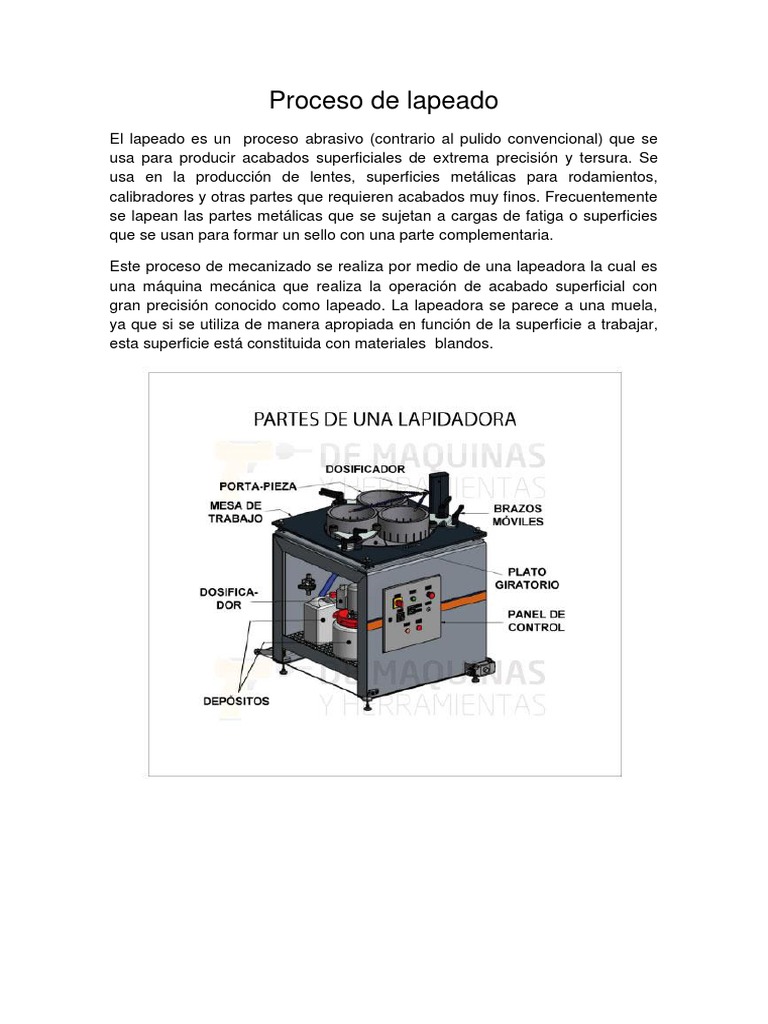 Proceso de lapeado

El lapeado es un proceso abrasivo (contrario al pulido convencional) que se usa para producir acabados superficiales de extrema precisión y tersura. Se usa en la producción de lentes, superficies metálicas para rodamientos, calibradores y otras partes que requieren acabados muy finos. Frecuentemente se lapean las partes metálicas que se sujetan a cargas de fatiga o superficies que se usan para formar un sello con una parte complementaria.

Este proceso de mecanizado se realiza por medio de una lapeadora la cual es una máquina mecánica que realiza la operación de acabado superficial con gran precisión conocido como lapeado. La lapeadora se parece a una muela, ya que si se utiliza de manera apropiada en función de la superficie a trabajar, esta superficie está constituida con materiales blandos.

PARTES DE UNA LAPIDADORA

DE MAQUINAS Y HERRAMIENTAS

DOSIFICADOR

PORTA-PIEZA

MESA DE TRABAJO

BRAZOS MÓVILES

PLATO GIRATORIO

DOSIFICA-DOR

PANEL DE CONTROL

DEPÓSITOS

DE MAQUINAS Y HERRAMIENTAS